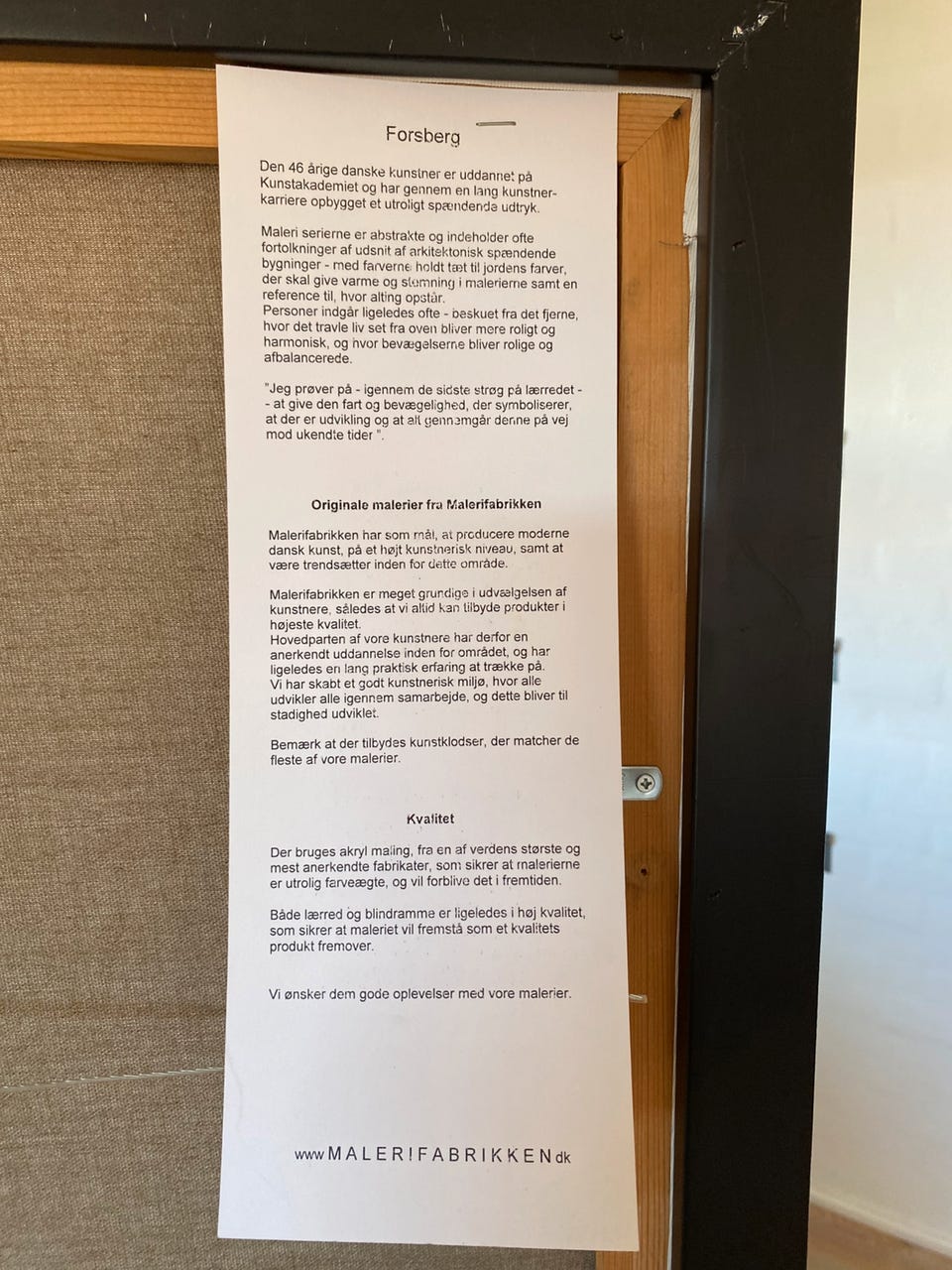 Forsberg

Den 46 årige danske kunstner er uddannet på Kunstakademiet og har gennem en lang kunstnerkarriere opbygget et utroligt spændende udtryk.

Maleri serierne er abstrakte og indeholder ofte fortolkninger af udsnit af arkitektonisk spændende bygninger - med farverne holdt tæt til jordens farver, der skal give varme og stemning i malerierne samt en reference til, hvor alting opstår.
Personer indgår ligeledes ofte - beskuet fra det fjerne, hvor det travle liv set fra oven bliver mere roligt og harmonisk, og hvor bevægelserne bliver rolige og afbalancerede.

"Jeg prøver på - igennem de sidste strøg på lærredet - - at give den fart og bevægelighed, der symboliserer, at der er udvikling og at alt gennemgår denne på vej mod ukendte tider ".

Originale malerier fra Malerifabrikken

Malerifabrikken har som mål, at producere moderne dansk kunst, på et højt kunstnerisk niveau, samt at være trendsætter inden for dette område.

Malerifabrikken er meget grundige i udvælgelsen af kunstnere, således at vi altid kan tilbyde produkter i højeste kvalitet.
Hovedparten af vore kunstnere har derfor en anerkendt uddannelse inden for området, og har ligeledes en lang praktisk erfaring at trække på.
Vi har skabt et godt kunstnerisk miljø, hvor alle udvikler alle igennem samarbejde, og dette bliver til stadighed udviklet.

Bemærk at der tilbydes kunstklodser, der matcher de fleste af vore malerier.

Kvalitet

Der bruges akryl maling, fra en af verdens største og mest anerkendte fabrikater, som sikrer at malerierne er utrolig farveægte, og vil forblive det i fremtiden.

Både lærred og blindramme er ligeledes i høj kvalitet, som sikrer at maleriet vil fremstå som et kvalitets produkt fremover.

Vi ønsker dem gode oplevelser med vore malerier.

www MALERIFABRIKKEN dk